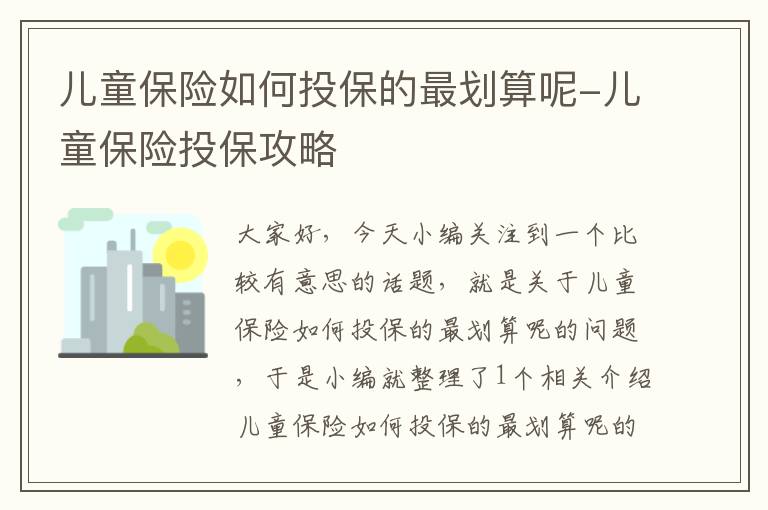 儿童保险如何投保的最划算呢-儿童保险投保攻略

大家好，今天小编关注到一个比较有意思的话题，就是关于儿童保险如何投保的最划算呢的问题，于是小编就整理了1个相关介绍儿童保险如何投保的最划算呢的